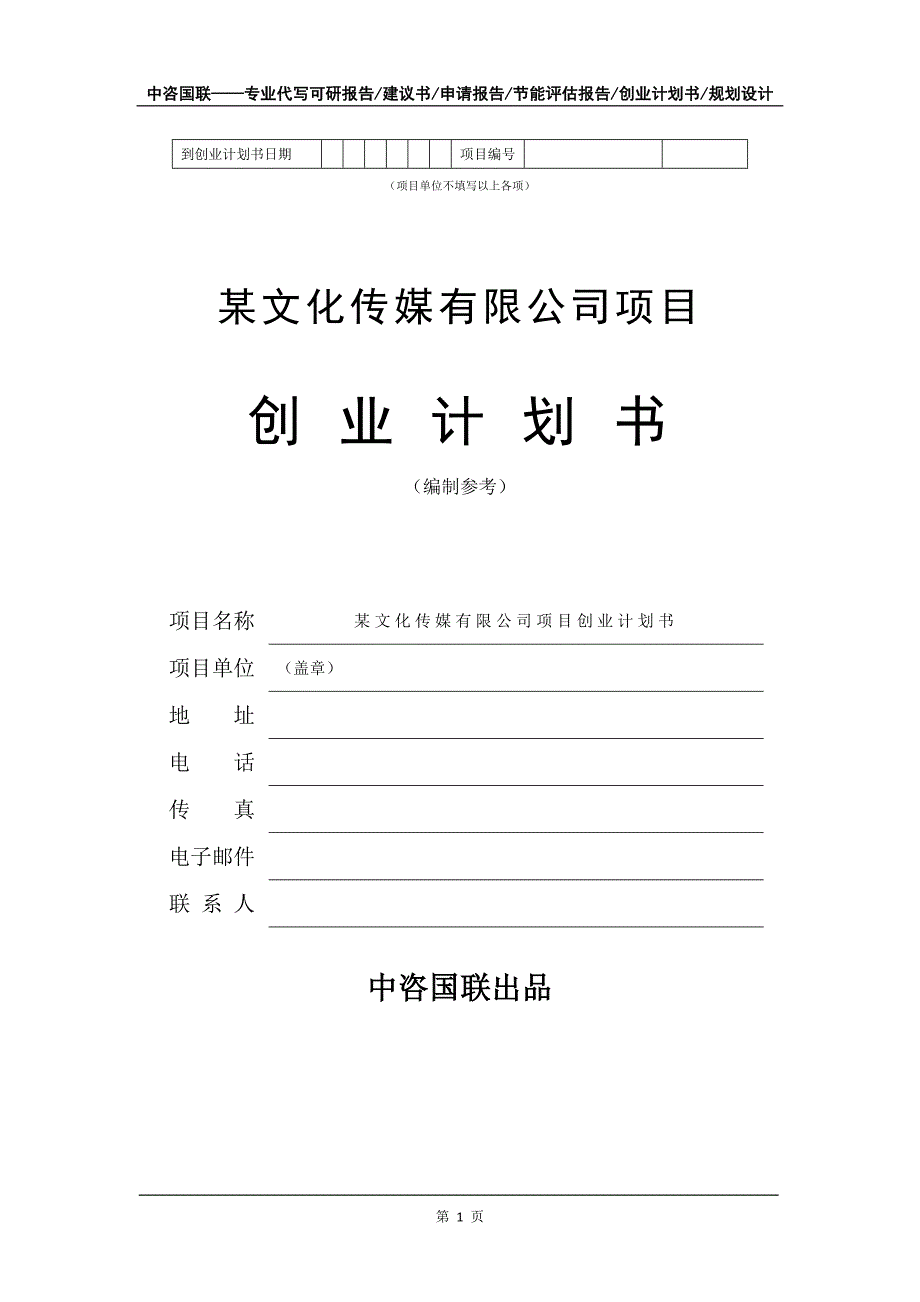 中咨国联——专业代写可研报告/建议书/申请报告/节能评估报告/创业计划书/规划设计

| 到创业计划书日期 | | | | | | | 项目编号 | | |
|---|---|---|---|---|---|---|---|---|---|

（项目单位不填写以上各项）

某文化传媒有限公司项目

创 业 计 划 书

（编制参考）

项目名称 某文化传媒有限公司项目创业计划书

项目单位 （盖章）

地 址

电 话

传 真

电子邮件

联 系 人

中咨国联出品

第 1 页